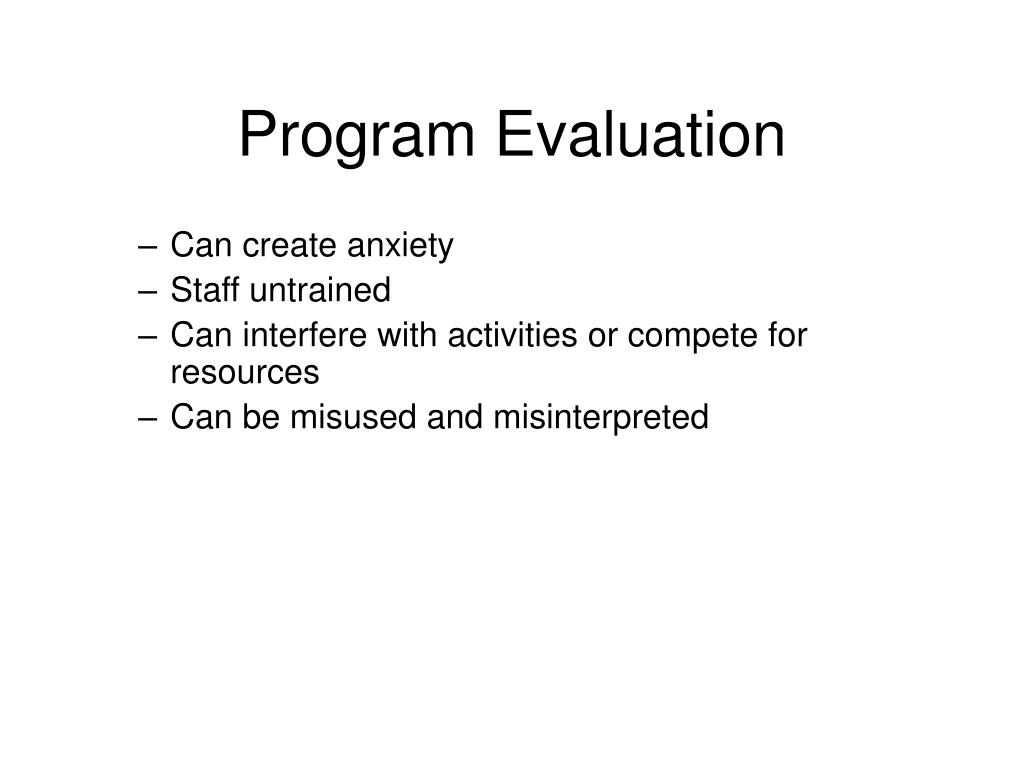 Program Evaluation

– Can create anxiety
– Staff untrained
– Can interfere with activities or compete for resources
– Can be misused and misinterpreted